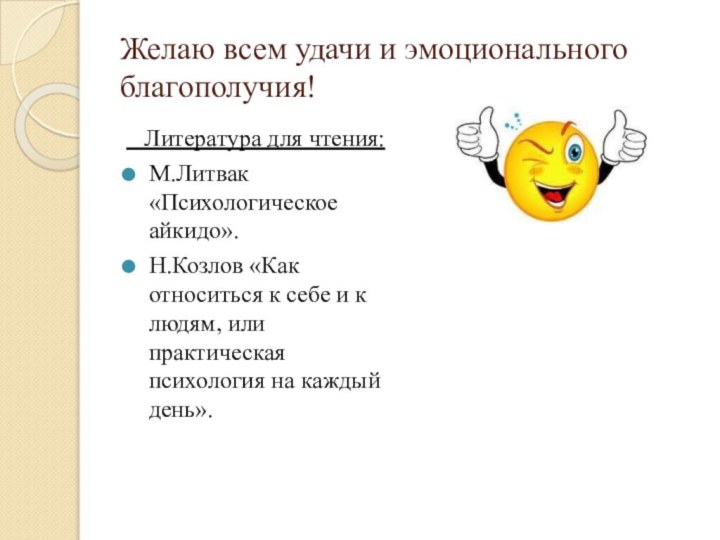 Желаю всем удачи и эмоционального благополучия!

Литература для чтения:

М.Литвак «Психологическое айкидо».

Н.Козлов «Как относиться к себе и к людям, или практическая психология на каждый день».